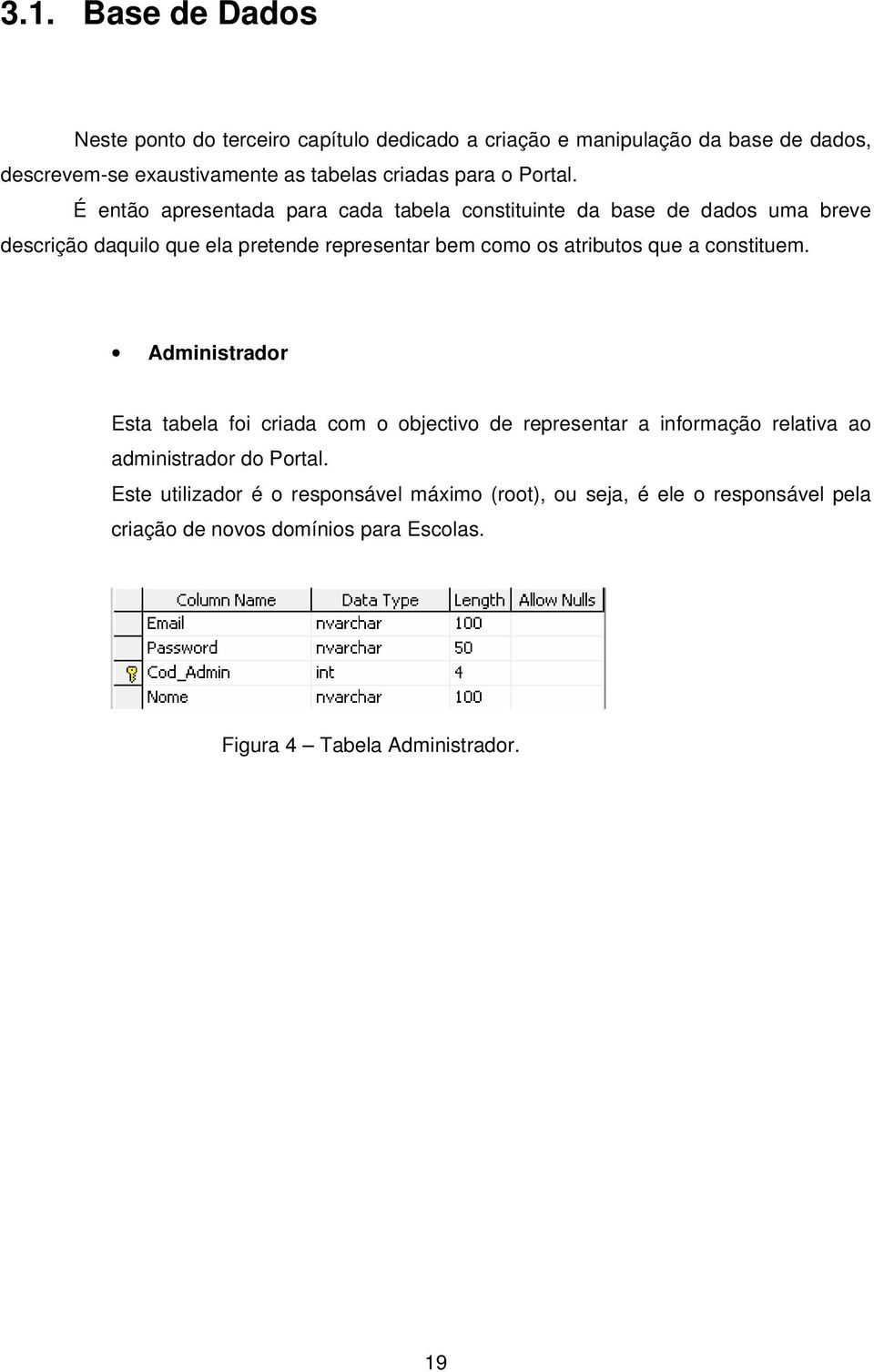 3.1. Base de Dados

Neste ponto do terceiro capítulo dedicado a criação e manipulação da base de dados, descrevem-se exaustivamente as tabelas criadas para o Portal.

É então apresentada para cada tabela constituinte da base de dados uma breve descrição daquilo que ela pretende representar bem como os atributos que a constituem.

• Administrador

Esta tabela foi criada com o objectivo de representar a informação relativa ao administrador do Portal.

Este utilizador é o responsável máximo (root), ou seja, é ele o responsável pela criação de novos domínios para Escolas.

| Column Name | Data Type | Length | Allow Nulls |
|---|---|---|---|
| Email | nvarchar | 100 | |
| Password | nvarchar | 50 | |
| Cod_Admin | int | 4 | |
| Nome | nvarchar | 100 | |

Figura 4 – Tabela Administrador.

19